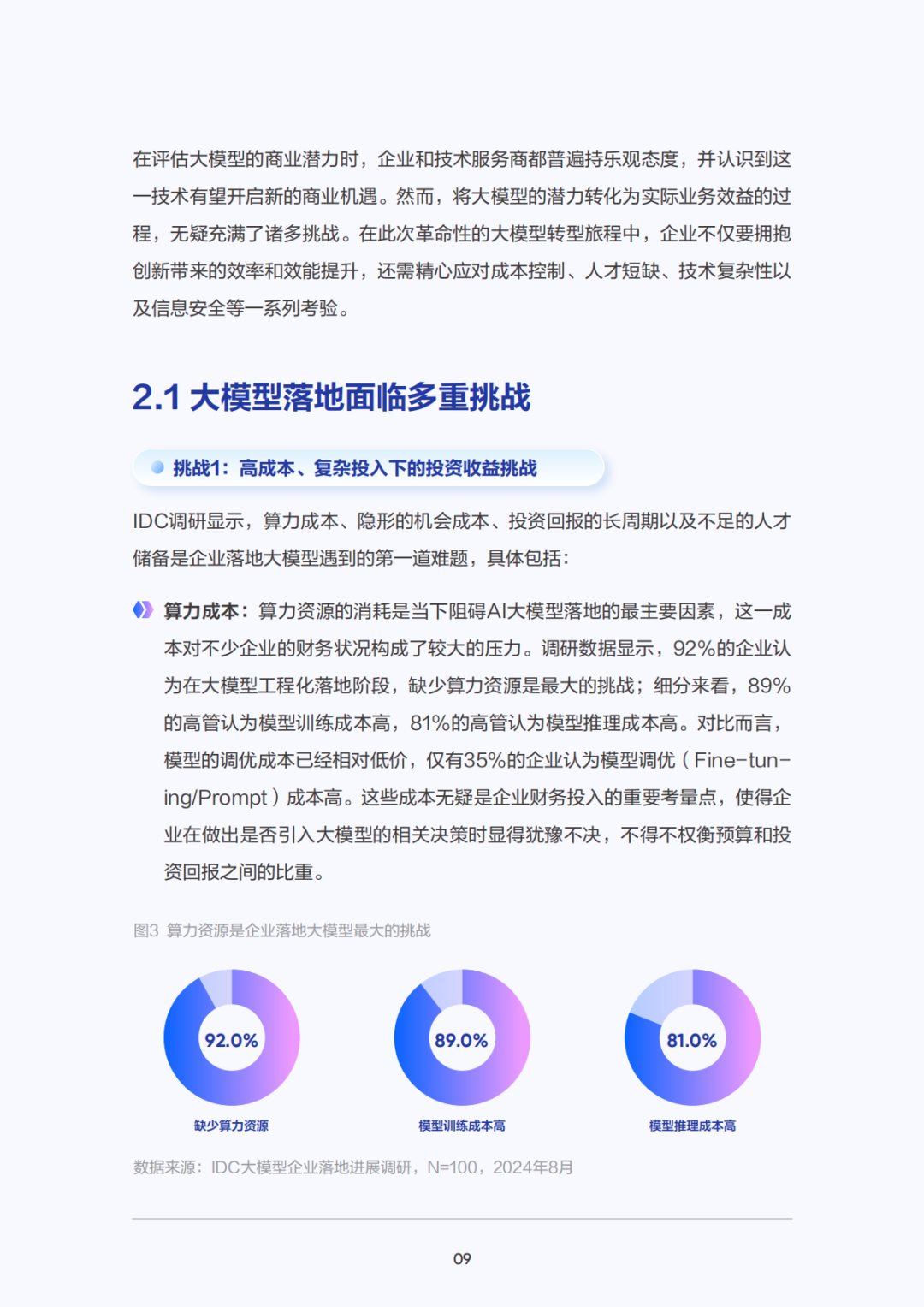 在评估大模型的商业潜力时，企业和技术服务商都普遍持乐观态度，并认识到这一技术有望开启新的商业机遇。然而，将大模型的潜力转化为实际业务效益的过程，无疑充满了诸多挑战。在此次革命性的大模型转型旅程中，企业不仅要拥抱创新带来的效率和效能提升，还需精心应对成本控制、人才短缺、技术复杂性以及信息安全等一系列考验。

2.1 大模型落地面临多重挑战

挑战1：高成本、复杂投入下的投资收益挑战

IDC调研显示，算力成本、隐形的机会成本、投资回报的长周期以及不足的人才储备是企业落地大模型遇到的第一道难题，具体包括：

算力成本：算力资源的消耗是当下阻碍AI大模型落地的最主要因素，这一成本对不少企业的财务状况构成了较大的压力。调研数据显示，92%的企业认为在大模型工程化落地阶段，缺少算力资源是最大的挑战；细分来看，89%的高管认为模型训练成本高，81%的高管认为模型推理成本高。对比而言，模型的调优成本已经相对低价，仅有35%的企业认为模型调优（Fine-tuning/Prompt）成本高。这些成本无疑是企业财务投入的重要考量点，使得企业在做出是否引入大模型的相关决策时显得犹豫不决，不得不权衡预算和投资回报之间的比重。

图3 算力资源是企业落地大模型最大的挑战

92.0%
缺少算力资源

89.0%
模型训练成本高

81.0%
模型推理成本高

数据来源：IDC大模型企业落地进展调研，N=100，2024年8月

09